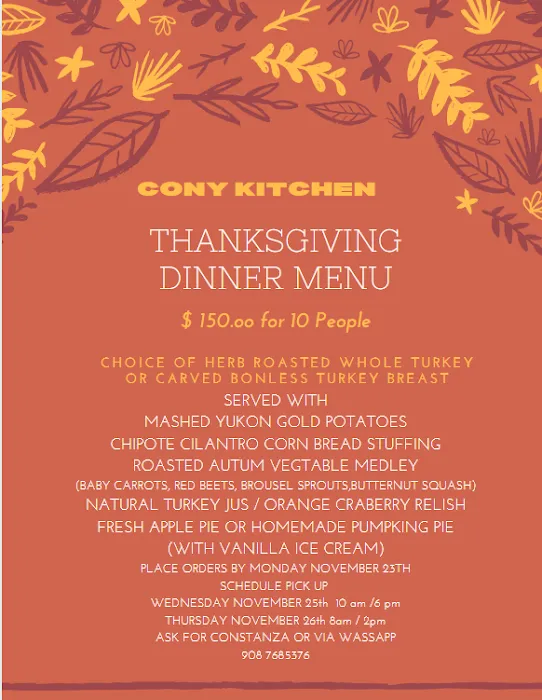 CONY KITCHEN

THANKSGIVING DINNER MENU

$ 150.oo for 10 People

CHOICE OF HERB ROASTED WHOLE TURKEY OR CARVED BONLESS TURKEY BREAST

SERVED WITH
MASHED YUKON GOLD POTATOES
CHIPOTE CILANTRO CORN BREAD STUFFING
ROASTED AUTUM VEGTABLE MEDLEY
(BABY CARROTS, RED BEETS, BROUSEL SPROUTS,BUTTERNUT SQUASH)
NATURAL TURKEY JUS / ORANGE CRABERRY RELISH
FRESH APPLE PIE OR HOMEMADE PUMPKING PIE
(WITH VANILLA ICE CREAM)
PLACE ORDERS BY MONDAY NOVEMBER 23TH
SCHEDULE PICK UP
WEDNESDAY NOVEMBER 25th 10 am /6 pm
THURSDAY NOVEMBER 26th 8am / 2pm
ASK FOR CONSTANZA OR VIA WASSAPP
908 7685376